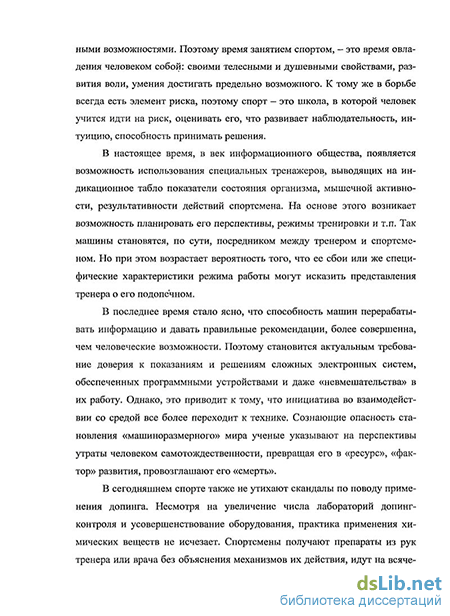 ными возможностями. Поэтому время занятием спортом, – это время овладения человеком собой: своими телесными и душевными свойствами, развития воли, умения достигать предельно возможного. К тому же в борьбе всегда есть элемент риска, поэтому спорт – это школа, в которой человек учится идти на риск, оценивать его, что развивает наблюдательность, интуицию, способность принимать решения.

В настоящее время, в век информационного общества, появляется возможность использования специальных тренажеров, выводящих на индикационное табло показатели состояния организма, мышечной активности, результативности действий спортсмена. На основе этого возникает возможность планировать его перспективы, режимы тренировки и т.п. Так машины становятся, по сути, посредником между тренером и спортсменом. Но при этом возрастает вероятность того, что ее сбои или же специфические характеристики режима работы могут исказить представления тренера о его подопечном.

В последнее время стало ясно, что способность машин перерабатывать информацию и давать правильные рекомендации, более совершенна, чем человеческие возможности. Поэтому становится актуальным требование доверия к показаниям и решениям сложных электронных систем, обеспеченных программными устройствами и даже «невмешательства» в их работу. Однако, это приводит к тому, что инициатива во взаимодействии со средой все более переходит к технике. Сознающие опасность становления «машиноразмерного» мира ученые указывают на перспективы утраты человеком самотождественности, превращая его в «ресурс», «фактор» развития, провозглашают его «смерть».

В сегодняшнем спорте также не утихают скандалы по поводу применения допинга. Несмотря на увеличение числа лабораторий допинг-контроля и усовершенствование оборудования, практика применения химических веществ не исчезает. Спортсмены получают препараты из рук тренера или врача без объяснения механизмов их действия, идут на всяче-

dsLib.net
библиотека диссертаций